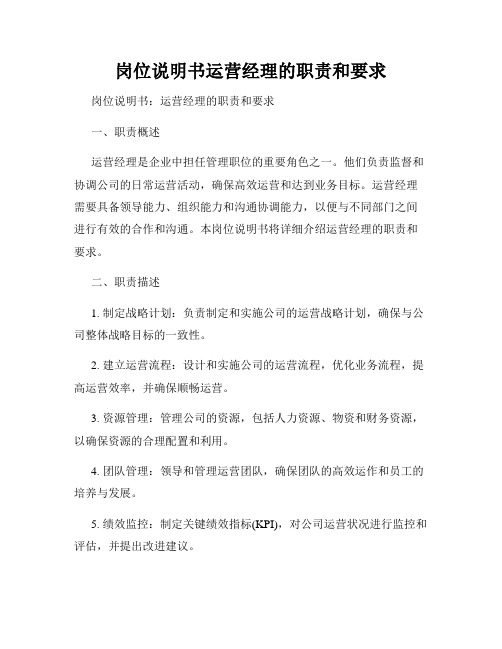 岗位说明书运营经理的职责和要求

岗位说明书：运营经理的职责和要求

一、职责概述

运营经理是企业中担任管理职位的重要角色之一。他们负责监督和协调公司的日常运营活动，确保高效运营和达到业务目标。运营经理需要具备领导能力、组织能力和沟通协调能力，以便与不同部门之间进行有效的合作和沟通。本岗位说明书将详细介绍运营经理的职责和要求。

二、职责描述

1. 制定战略计划：负责制定和实施公司的运营战略计划，确保与公司整体战略目标的一致性。

2. 建立运营流程：设计和实施公司的运营流程，优化业务流程，提高运营效率，并确保顺畅运营。

3. 资源管理：管理公司的资源，包括人力资源、物资和财务资源，以确保资源的合理配置和利用。

4. 团队管理：领导和管理运营团队，确保团队的高效运作和员工的培养与发展。

5. 绩效监控：制定关键绩效指标(KPI)，对公司运营状况进行监控和评估，并提出改进建议。